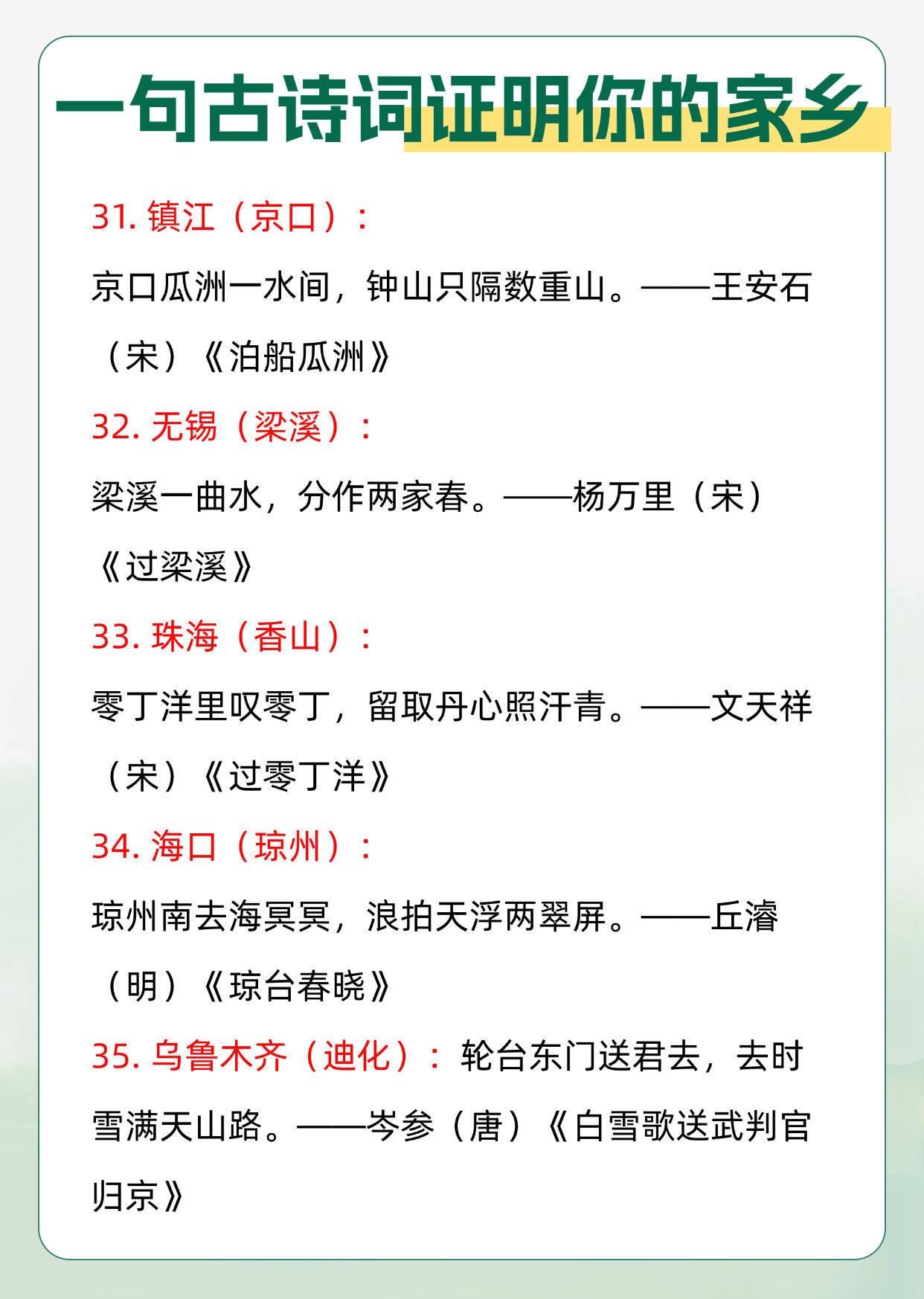 一句古诗词证明你的家乡

31.镇江（京口）：

京口瓜洲一水间，钟山只隔数重山。——王安石（宋）《泊船瓜洲》

32.无锡（梁溪）：

梁溪一曲水，分作两家春。——杨万里（宋）《过梁溪》

33.珠海（香山）：

零丁洋里叹零丁，留取丹心照汗青。——文天祥（宋）《过零丁洋》

34.海口（琼州）：

琼州南去海冥冥，浪拍天浮两翠屏。——丘濬（明）《琼台春晓》

35.乌鲁木齐（迪化）：轮台东门送君去，去时雪满天山路。——岑参（唐）《白雪歌送武判官归京》